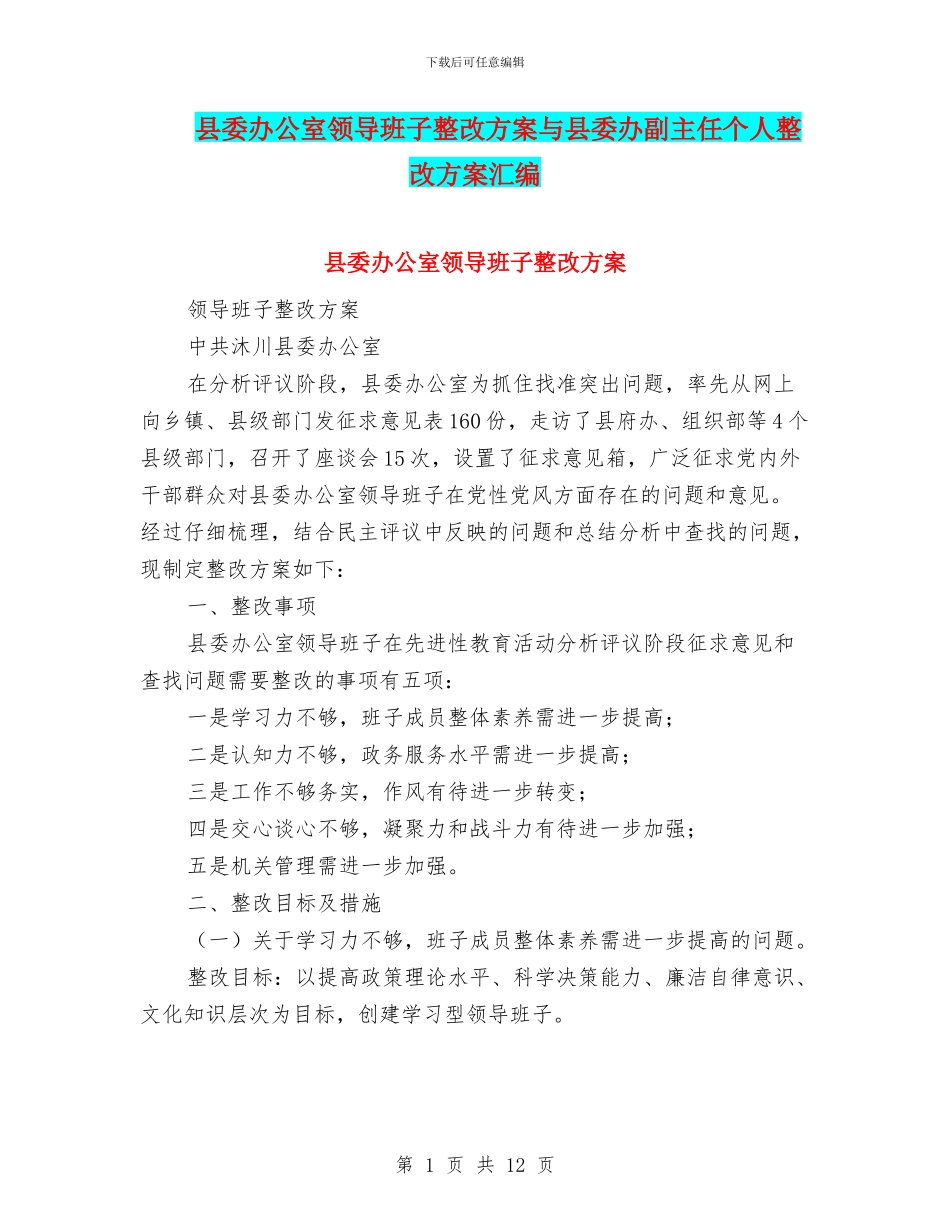 下载后可任意编辑

县委办公室领导班子整改方案与县委办副主任个人整改方案汇编

县委办公室领导班子整改方案

领导班子整改方案

中共沐川县委办公室

在分析评议阶段，县委办公室为抓住找准突出问题，率先从网上向乡镇、县级部门发征求意见表160份，走访了县府办、组织部等4个县级部门，召开了座谈会15次，设置了征求意见箱，广泛征求党内外干部群众对县委办公室领导班子在党性党风方面存在的问题和意见。经过仔细梳理，结合民主评议中反映的问题和总结分析中查找的问题，现制定整改方案如下：

一、整改事项

县委办公室领导班子在先进性教育活动分析评议阶段征求意见和查找问题需要整改的事项有五项：

一是学习力不够，班子成员整体素养需进一步提高；

二是认知力不够，政务服务水平需进一步提高；

三是工作不够务实，作风有待进一步转变；

四是交心谈心不够，凝聚力和战斗力有待进一步加强；

五是机关管理需进一步加强。

二、整改目标及措施

（一）关于学习力不够，班子成员整体素养需进一步提高的问题。

整改目标：以提高政策理论水平、科学决策能力、廉洁自律意识、文化知识层次为目标，创建学习型领导班子。

第 1 页 共 12 页